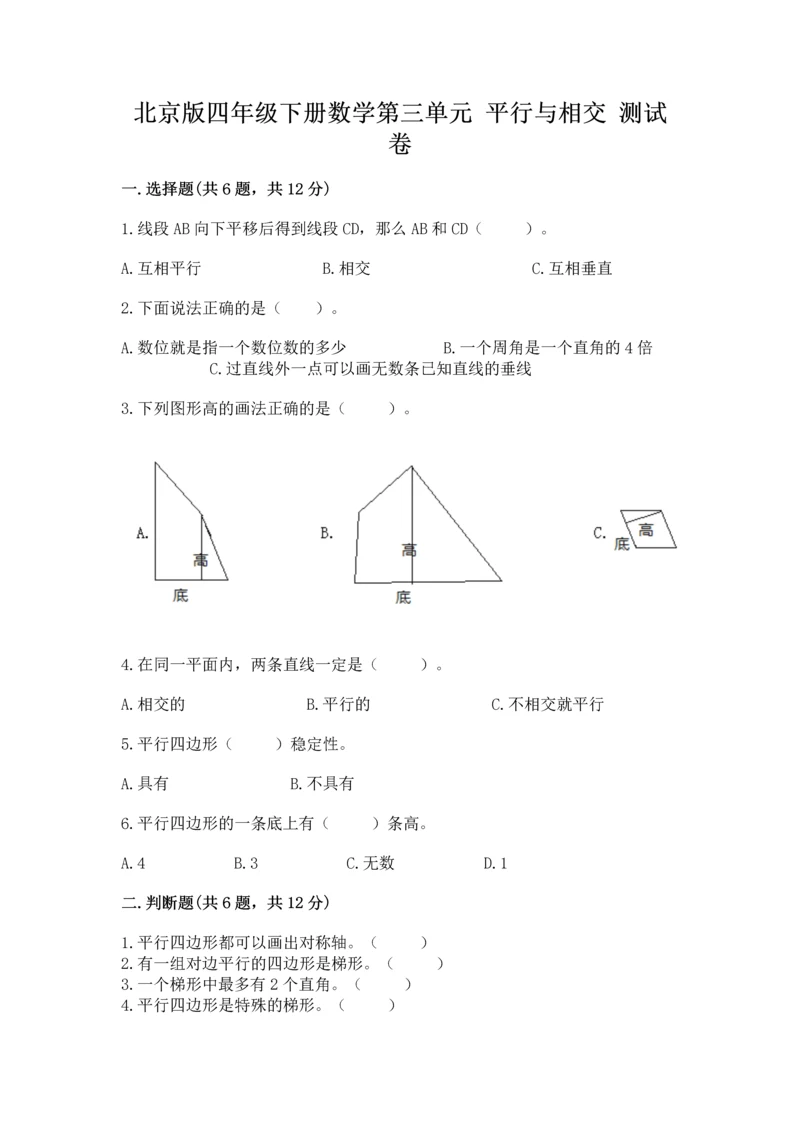 北京版四年级下册数学第三单元 平行与相交 测试卷

一.选择题(共6题，共12分)

1.线段AB向下平移后得到线段CD，那么AB和CD（　　）。

A.互相平行　　B.相交　　C.互相垂直

2.下面说法正确的是（　　）。

A.数位就是指一个数位数的多少　　B.一个周角是一个直角的4倍　　C.过直线外一点可以画无数条已知直线的垂线

3.下列图形高的画法正确的是（　　）。

A.

高

底

B.

高

底

C.

高

底

4.在同一平面内，两条直线一定是（　　）。

A.相交的　　B.平行的　　C.不相交就平行

5.平行四边形（　　）稳定性。

A.具有　　B.不具有

6.平行四边形的一条底上有（　　）条高。

A.4　　B.3　　C.无数　　D.1

二.判断题(共6题，共12分)

1.平行四边形都可以画出对称轴。（　　）
2.有一组对边平行的四边形是梯形。（　　）
3.一个梯形中最多有2个直角。（　　）
4.平行四边形是特殊的梯形。（　　）